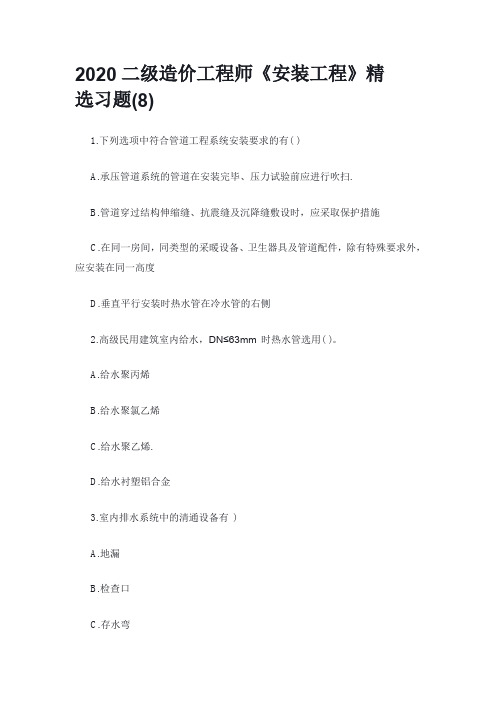 2020 二级造价工程师《安装工程》精选习题(8)

1.下列选项中符合管道工程系统安装要求的有( )

A.承压管道系统的管道在安装完毕、压力试验前应进行吹扫.

B.管道穿过结构伸缩缝、抗震缝及沉降缝敷设时，应采取保护措施

C.在同一房间，同类型的采暖设备、卫生器具及管道配件，除有特殊要求外，应安装在同一高度

D.垂直平行安装时热水管在冷水管的右侧

2.高级民用建筑室内给水，DN≤63mm 时热水管选用( )。

A.给水聚丙烯

B.给水聚氯乙烯

C.给水聚乙烯.

D.给水衬塑铝合金

3.室内排水系统中的清通设备有 )

A.地漏

B.检查口

C.存水弯